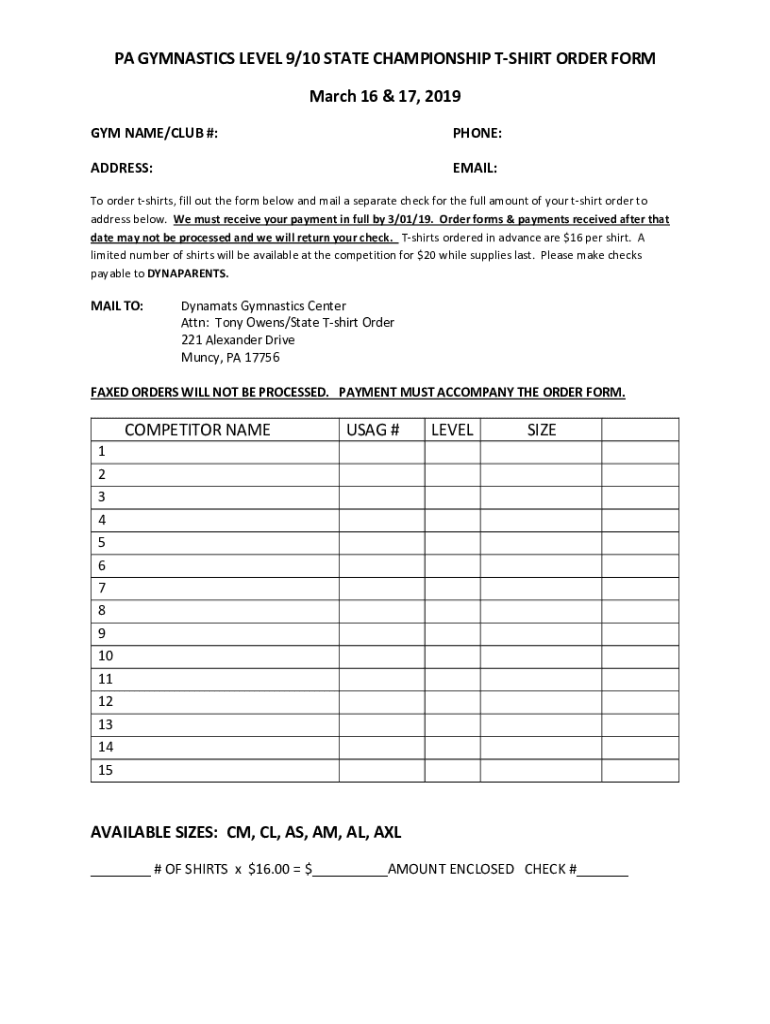 PA GYMNASTICS LEVEL 9/10 STATE CHAMPIONSHIP T-SHIRT ORDER FORM

March 16 & 17, 2019

GYM NAME/CLUB #:

PHONE:

ADDRESS:

EMAIL:

To order t-shirts, fill out the form below and mail a separate check for the full amount of your t-shirt order to address below. We must receive your payment in full by 3/01/19. Order forms & payments received after that date may not be processed and we will return your check. T-shirts ordered in advance are $16 per shirt. A limited number of shirts will be available at the competition for $20 while supplies last. Please make checks payable to DYNAPARENTS.

MAIL TO: Dynamats Gymnastics Center
Attn: Tony Owens/State T-shirt Order
221 Alexander Drive
Muncy, PA 17756

FAXED ORDERS WILL NOT BE PROCESSED. PAYMENT MUST ACCOMPANY THE ORDER FORM.

| COMPETITOR NAME | USAG # | LEVEL | SIZE | |
|---|---|---|---|---|
| 1 | | | | |
| 2 | | | | |
| 3 | | | | |
| 4 | | | | |
| 5 | | | | |
| 6 | | | | |
| 7 | | | | |
| 8 | | | | |
| 9 | | | | |
| 10 | | | | |
| 11 | | | | |
| 12 | | | | |
| 13 | | | | |
| 14 | | | | |
| 15 | | | | |

AVAILABLE SIZES: CM, CL, AS, AM, AL, AXL

________ # OF SHIRTS x $16.00 = $__________AMOUNT ENCLOSED CHECK #_______